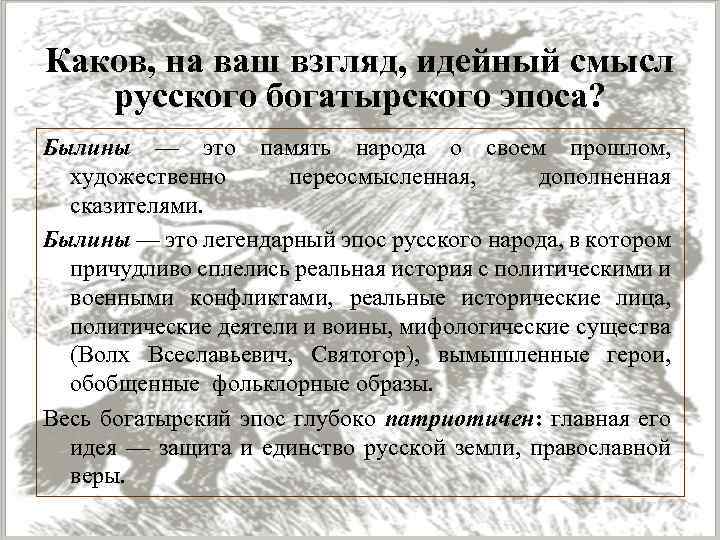 Каков, на ваш взгляд, идейный смысл русского богатырского эпоса?

Былины — это память народа о своем прошлом, художественно переосмысленная, дополненная сказителями.

Былины — это легендарный эпос русского народа, в котором причудливо сплелись реальная история с политическими и военными конфликтами, реальные исторические лица, политические деятели и воины, мифологические существа (Волх Всеславьевич, Святогор), вымышленные герои, обобщенные фольклорные образы.

Весь богатырский эпос глубоко патриотичен: главная его идея — защита и единство русской земли, православной веры.